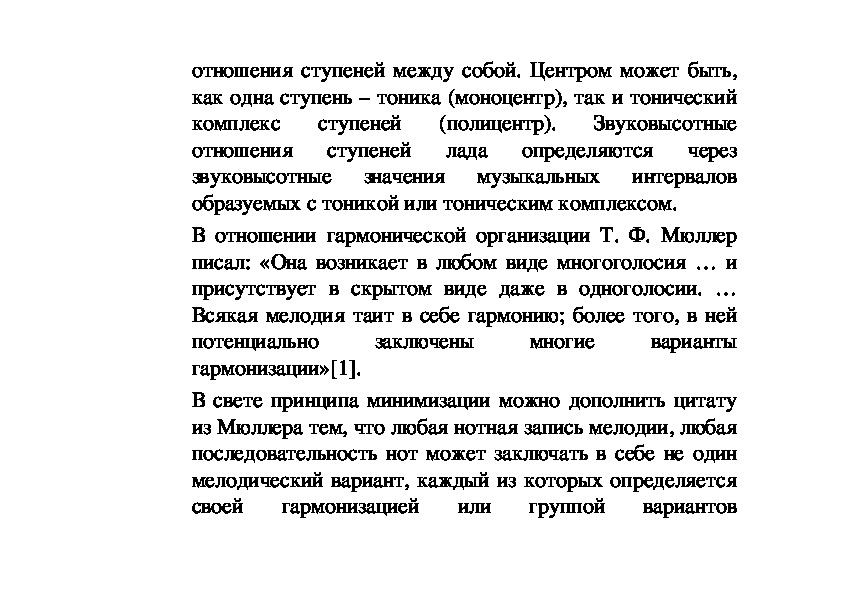 отношения ступеней между собой. Центром может быть, как одна ступень – тоника (моноцентр), так и тонический комплекс ступеней (полицентр). Звуковысотные отношения ступеней лада определяются через звуковысотные значения музыкальных интервалов образуемых с тоникой или тоническим комплексом.

В отношении гармонической организации Т. Ф. Мюллер писал: «Она возникает в любом виде многоголосия … и присутствует в скрытом виде даже в одноголосии. … Всякая мелодия таит в себе гармонию; более того, в ней потенциально заключены многие варианты гармонизации»[1].

В свете принципа минимизации можно дополнить цитату из Мюллера тем, что любая нотная запись мелодии, любая последовательность нот может заключать в себе не один мелодический вариант, каждый из которых определяется своей гармонизацией или группой вариантов